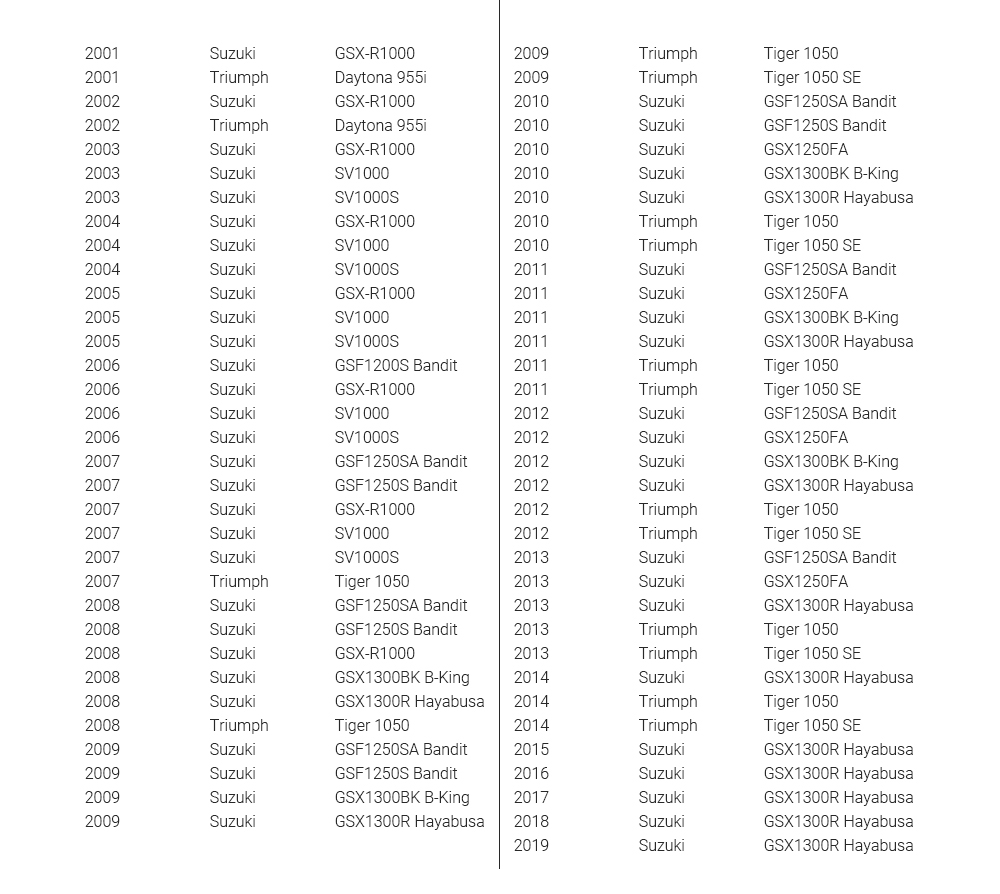 | | | |
|---|---|---|
| 2001 | Suzuki | GSX-R1000 |
| 2001 | Triumph | Daytona 955i |
| 2002 | Suzuki | GSX-R1000 |
| 2002 | Triumph | Daytona 955i |
| 2003 | Suzuki | GSX-R1000 |
| 2003 | Suzuki | SV1000 |
| 2003 | Suzuki | SV1000S |
| 2004 | Suzuki | GSX-R1000 |
| 2004 | Suzuki | SV1000 |
| 2004 | Suzuki | SV1000S |
| 2005 | Suzuki | GSX-R1000 |
| 2005 | Suzuki | SV1000 |
| 2005 | Suzuki | SV1000S |
| 2006 | Suzuki | GSF1200S Bandit |
| 2006 | Suzuki | GSX-R1000 |
| 2006 | Suzuki | SV1000 |
| 2006 | Suzuki | SV1000S |
| 2007 | Suzuki | GSF1250SA Bandit |
| 2007 | Suzuki | GSF1250S Bandit |
| 2007 | Suzuki | GSX-R1000 |
| 2007 | Suzuki | SV1000 |
| 2007 | Suzuki | SV1000S |
| 2007 | Triumph | Tiger 1050 |
| 2008 | Suzuki | GSF1250SA Bandit |
| 2008 | Suzuki | GSF1250S Bandit |
| 2008 | Suzuki | GSX-R1000 |
| 2008 | Suzuki | GSX1300BK B-King |
| 2008 | Suzuki | GSX1300R Hayabusa |
| 2008 | Triumph | Tiger 1050 |
| 2009 | Suzuki | GSF1250SA Bandit |
| 2009 | Suzuki | GSF1250S Bandit |
| 2009 | Suzuki | GSX1300BK B-King |
| 2009 | Suzuki | GSX1300R Hayabusa |

| | | |
|---|---|---|
| 2009 | Triumph | Tiger 1050 |
| 2009 | Triumph | Tiger 1050 SE |
| 2010 | Suzuki | GSF1250SA Bandit |
| 2010 | Suzuki | GSF1250S Bandit |
| 2010 | Suzuki | GSX1250FA |
| 2010 | Suzuki | GSX1300BK B-King |
| 2010 | Suzuki | GSX1300R Hayabusa |
| 2010 | Triumph | Tiger 1050 |
| 2010 | Triumph | Tiger 1050 SE |
| 2011 | Suzuki | GSF1250SA Bandit |
| 2011 | Suzuki | GSX1250FA |
| 2011 | Suzuki | GSX1300BK B-King |
| 2011 | Suzuki | GSX1300R Hayabusa |
| 2011 | Triumph | Tiger 1050 |
| 2011 | Triumph | Tiger 1050 SE |
| 2012 | Suzuki | GSF1250SA Bandit |
| 2012 | Suzuki | GSX1250FA |
| 2012 | Suzuki | GSX1300BK B-King |
| 2012 | Suzuki | GSX1300R Hayabusa |
| 2012 | Triumph | Tiger 1050 |
| 2012 | Triumph | Tiger 1050 SE |
| 2013 | Suzuki | GSF1250SA Bandit |
| 2013 | Suzuki | GSX1250FA |
| 2013 | Suzuki | GSX1300R Hayabusa |
| 2013 | Triumph | Tiger 1050 |
| 2013 | Triumph | Tiger 1050 SE |
| 2014 | Suzuki | GSX1300R Hayabusa |
| 2014 | Triumph | Tiger 1050 |
| 2014 | Triumph | Tiger 1050 SE |
| 2015 | Suzuki | GSX1300R Hayabusa |
| 2016 | Suzuki | GSX1300R Hayabusa |
| 2017 | Suzuki | GSX1300R Hayabusa |
| 2018 | Suzuki | GSX1300R Hayabusa |
| 2019 | Suzuki | GSX1300R Hayabusa |